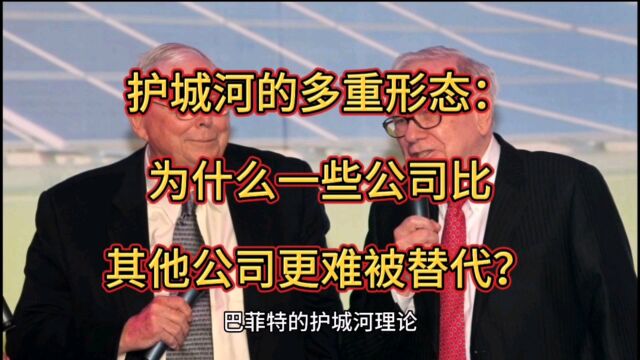 护城河的多重形态：
为什么一些公司比
其他公司更难被替代？

巴菲特的护城河理论